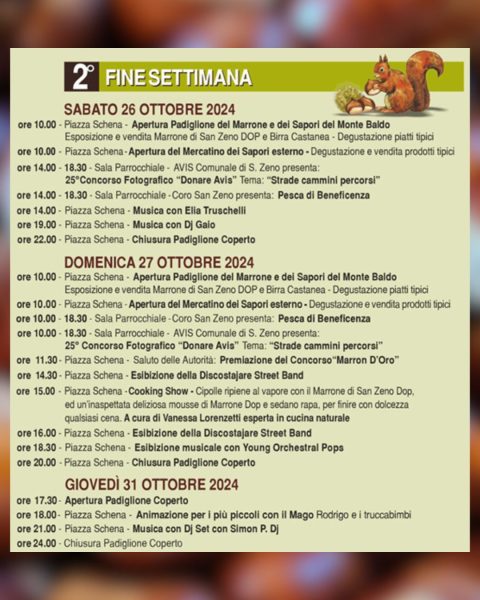 2° FINE SETTIMANA

SABATO 26 OTTOBRE 2024

ore 10.00 - Piazza Schena - Apertura Padiglione del Marrone e dei Sapori del Monte Baldo
Esposizione e vendita Marrone di San Zeno DOP e Birra Castanea - Degustazione piatti tipici

ore 10.00 - Piazza Schena - Apertura del Mercatino dei Sapori esterno - Degustazione e vendita prodotti tipici

ore 14.00 - 18.30 - Sala Parrocchiale - AVIS Comunale di S. Zeno presenta:
25°Concorso Fotografico "Donare Avis" Tema: "Strade cammini percorsi"

ore 14.00 - 18.30 - Sala Parrocchiale - Coro San Zeno presenta: Pesca di Beneficenza

ore 14.00 - Piazza Schena - Musica con Elia Truschelli

ore 19.00 - Piazza Schena - Musica con Dj Gaio

ore 22.00 - Piazza Schena - Chiusura Padiglione Coperto

DOMENICA 27 OTTOBRE 2024

ore 10.00 - Piazza Schena - Apertura Padiglione del Marrone e dei Sapori del Monte Baldo
Esposizione e vendita Marrone di San Zeno DOP e Birra Castanea - Degustazione piatti tipici

ore 10.00 - Piazza Schena - Apertura del Mercatino dei Sapori esterno - Degustazione e vendita prodotti tipici

ore 10.00 - 18.30 - Sala Parrocchiale - Coro San Zeno presenta: Pesca di Beneficenza

ore 10.00 - 18.30 - Sala Parrocchiale - AVIS Comunale di S. Zeno presenta:
25° Concorso Fotografico "Donare Avis" Tema: "Strade cammini percorsi"

ore 11.30 - Piazza Schena - Saluto delle Autorità: Premiazione del Concorso"Marron D'Oro"

ore 14.30 - Piazza Schena - Esibizione della Discostajare Street Band

ore 15.00 - Piazza Schena - Cooking Show - Cipolle ripiene al vapore con il Marrone di San Zeno Dop, ed un'inaspettata deliziosa mousse di Marrone Dop e sedano rapa, per finire con dolcezza qualsiasi cena. A cura di Vanessa Lorenzetti esperta in cucina naturale

ore 16.00 - Piazza Schena - Esibizione della Discostajare Street Band

ore 18.30 - Piazza Schena - Esibizione musicale con Young Orchestral Pops

ore 20.00 - Piazza Schena - Chiusura Padiglione Coperto

GIOVEDÌ 31 OTTOBRE 2024

ore 17.30 - Apertura Padiglione Coperto

ore 18.00 - Piazza Schena - Animazione per i più piccoli con il Mago Rodrigo e i truccabimbi

ore 21.00 - Piazza Schena - Musica con Dj Set con Simon P. Dj

ore 24.00 - Chiusura Padiglione Coperto